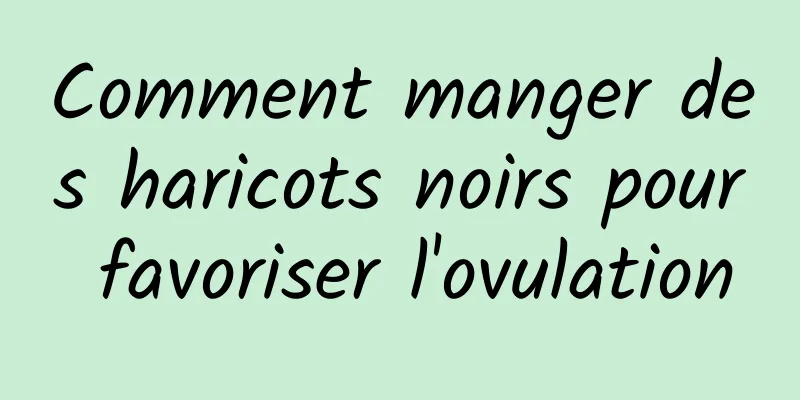 Comment manger des haricots noirs pour favoriser l'ovulation